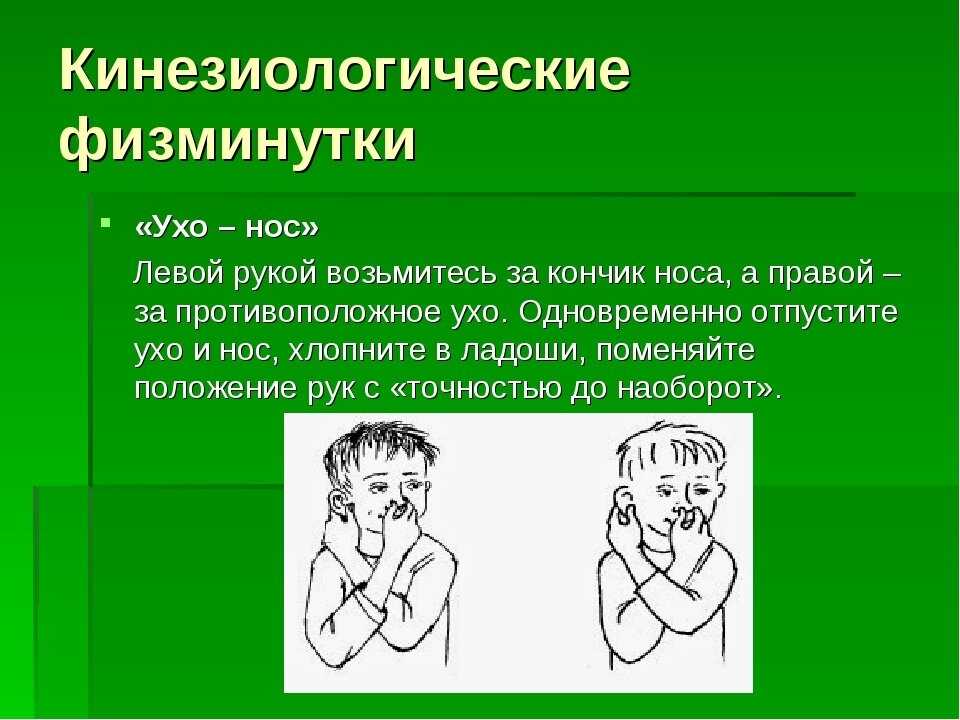 Кинезиологические физминутки

«Ухо – нос»

Левой рукой возьмитесь за кончик носа, а правой – за противоположное ухо. Одновременно отпустите ухо и нос, хлопните в ладоши, поменяйте положение рук с «точностью до наоборот».